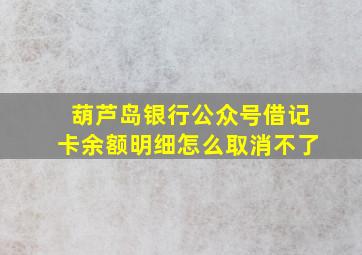 葫芦岛银行公众号借记卡余额明细怎么取消不了